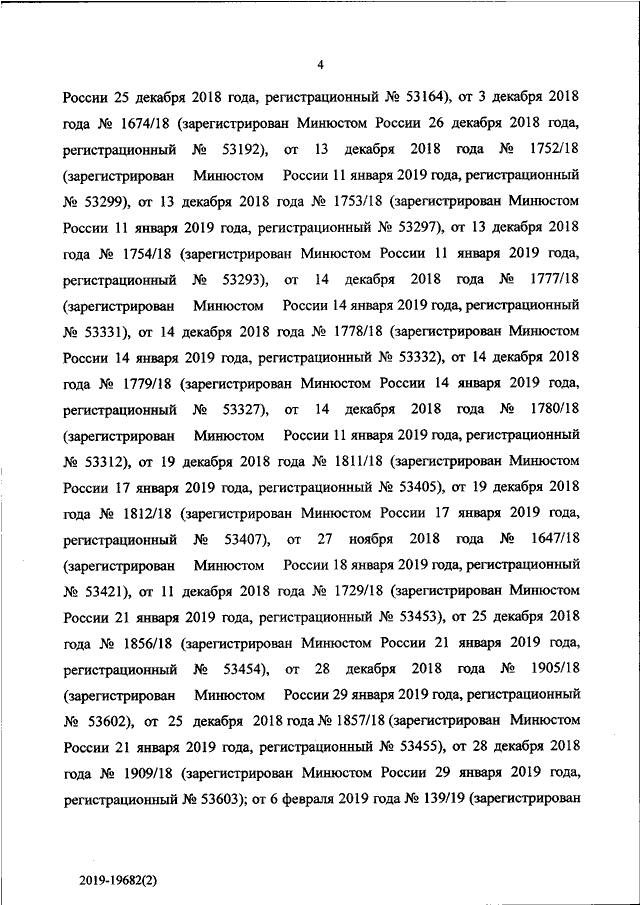 4

России 25 декабря 2018 года, регистрационный № 53164), от 3 декабря 2018 года № 1674/18 (зарегистрирован Минюстом России 26 декабря 2018 года, регистрационный № 53192), от 13 декабря 2018 года № 1752/18 (зарегистрирован Минюстом России 11 января 2019 года, регистрационный № 53299), от 13 декабря 2018 года № 1753/18 (зарегистрирован Минюстом России 11 января 2019 года, регистрационный № 53297), от 13 декабря 2018 года № 1754/18 (зарегистрирован Минюстом России 11 января 2019 года, регистрационный № 53293), от 14 декабря 2018 года № 1777/18 (зарегистрирован Минюстом России 14 января 2019 года, регистрационный № 53331), от 14 декабря 2018 года № 1778/18 (зарегистрирован Минюстом России 14 января 2019 года, регистрационный № 53332), от 14 декабря 2018 года № 1779/18 (зарегистрирован Минюстом России 14 января 2019 года, регистрационный № 53327), от 14 декабря 2018 года № 1780/18 (зарегистрирован Минюстом России 11 января 2019 года, регистрационный № 53312), от 19 декабря 2018 года № 1811/18 (зарегистрирован Минюстом России 17 января 2019 года, регистрационный № 53405), от 19 декабря 2018 года № 1812/18 (зарегистрирован Минюстом России 17 января 2019 года, регистрационный № 53407), от 27 ноября 2018 года № 1647/18 (зарегистрирован Минюстом России 18 января 2019 года, регистрационный № 53421), от 11 декабря 2018 года № 1729/18 (зарегистрирован Минюстом России 21 января 2019 года, регистрационный № 53453), от 25 декабря 2018 года № 1856/18 (зарегистрирован Минюстом России 21 января 2019 года, регистрационный № 53454), от 28 декабря 2018 года № 1905/18 (зарегистрирован Минюстом России 29 января 2019 года, регистрационный № 53602), от 25 декабря 2018 года № 1857/18 (зарегистрирован Минюстом России 21 января 2019 года, регистрационный № 53455), от 28 декабря 2018 года № 1909/18 (зарегистрирован Минюстом России 29 января 2019 года, регистрационный № 53603); от 6 февраля 2019 года № 139/19 (зарегистрирован

2019-19682(2)